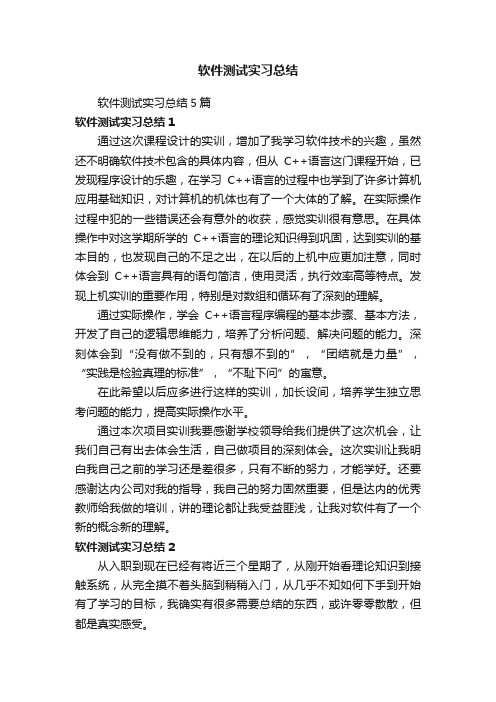 软件测试实习总结

软件测试实习总结5篇

软件测试实习总结1

通过这次课程设计的实训，增加了我学习软件技术的兴趣，虽然还不明确软件技术包含的具体内容，但从 C++语言这门课程开始，已发现程序设计的乐趣，在学习 C++语言的过程中也学到了许多计算机应用基础知识，对计算机的机体也有了一个大体的了解。在实际操作过程中犯的一些错误还会有意外的收获，感觉实训很有意思。在具体操作中对这学期所学的 C++语言的理论知识得到巩固，达到实训的基本目的，也发现自己的不足之出，在以后的上机中应更加注意，同时体会到 C++语言具有的语句简洁，使用灵活，执行效率高等特点。发现上机实训的重要作用，特别是对数组和循环有了深刻的理解。

通过实际操作，学会 C++语言程序编程的基本步骤、基本方法，开发了自己的逻辑思维能力，培养了分析问题、解决问题的能力。深刻体会到“没有做不到的，只有想不到的”，“团结就是力量”，“实践是检验真理的标准”，“不耻下问”的寓意。

在此希望以后应多进行这样的实训，加长设间，培养学生独立思考问题的能力，提高实际操作水平。

通过本次项目实训我要感谢学校领导给我们提供了这次机会，让我们自己有出去体会生活，自己做项目的深刻体会。这次实训让我明白我自己之前的学习还是差很多，只有不断的努力，才能学好。还要感谢达内公司对我的指导，我自己的努力固然重要，但是达内的优秀教师给我做的培训，讲的理论都让我受益匪浅，让我对软件有了一个新的概念新的理解。

软件测试实习总结2

从入职到现在已经有将近三个星期了，从刚开始看理论知识到接触系统，从完全摸不着头脑到稍稍入门，从几乎不知如何下手到开始有了学习的目标，我确实有很多需要总结的东西，或许零零散散，但都是真实感受。